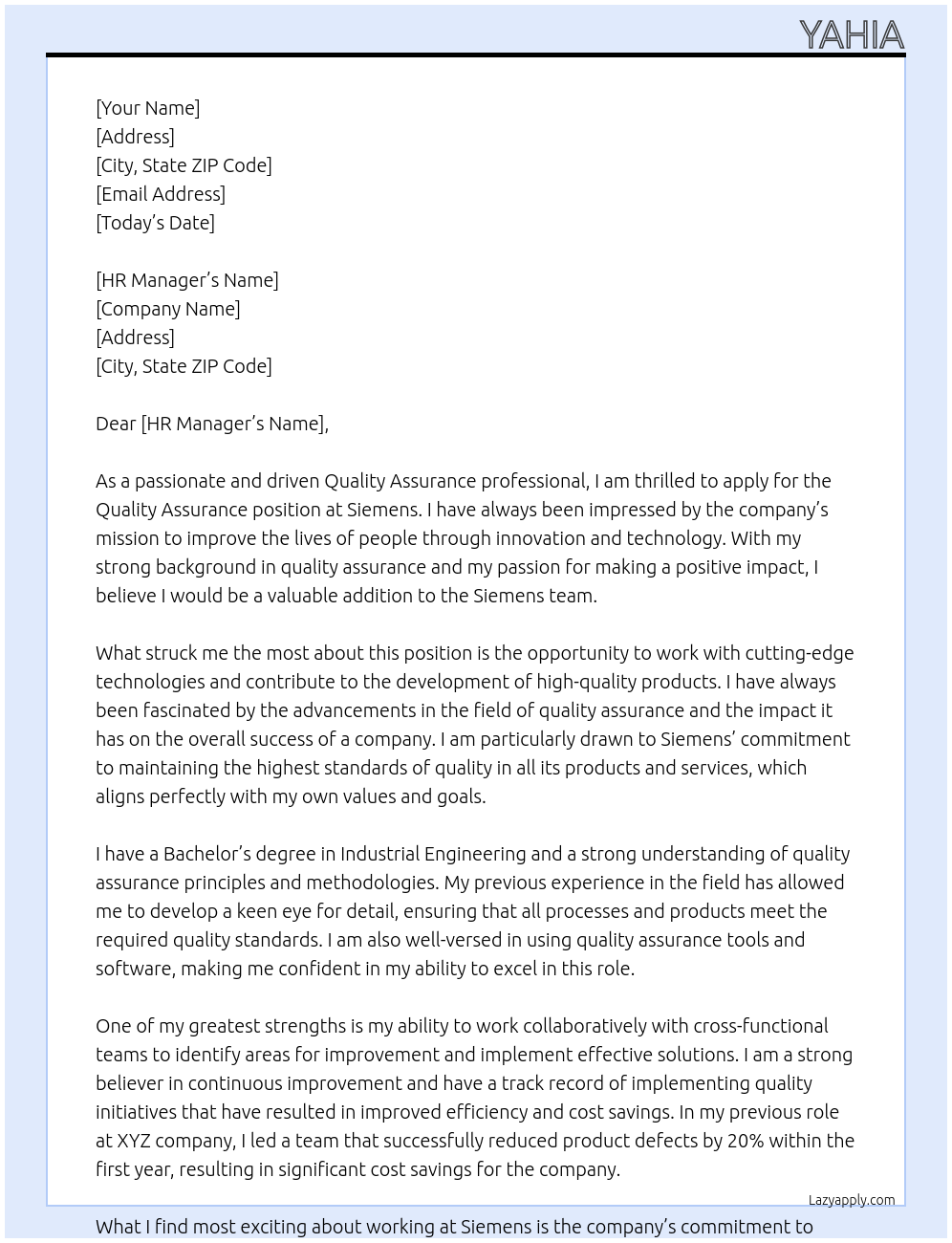 YAHIA

[Your Name]
[Address]
[City, State ZIP Code]
[Email Address]
[Today's Date]

[HR Manager's Name]
[Company Name]
[Address]
[City, State ZIP Code]

Dear [HR Manager's Name],

As a passionate and driven Quality Assurance professional, I am thrilled to apply for the Quality Assurance position at Siemens. I have always been impressed by the company's mission to improve the lives of people through innovation and technology. With my strong background in quality assurance and my passion for making a positive impact, I believe I would be a valuable addition to the Siemens team.

What struck me the most about this position is the opportunity to work with cutting-edge technologies and contribute to the development of high-quality products. I have always been fascinated by the advancements in the field of quality assurance and the impact it has on the overall success of a company. I am particularly drawn to Siemens' commitment to maintaining the highest standards of quality in all its products and services, which aligns perfectly with my own values and goals.

I have a Bachelor's degree in Industrial Engineering and a strong understanding of quality assurance principles and methodologies. My previous experience in the field has allowed me to develop a keen eye for detail, ensuring that all processes and products meet the required quality standards. I am also well-versed in using quality assurance tools and software, making me confident in my ability to excel in this role.

One of my greatest strengths is my ability to work collaboratively with cross-functional teams to identify areas for improvement and implement effective solutions. I am a strong believer in continuous improvement and have a track record of implementing quality initiatives that have resulted in improved efficiency and cost savings. In my previous role at XYZ company, I led a team that successfully reduced product defects by 20% within the first year, resulting in significant cost savings for the company.

Lazyapply.com

What I find most exciting about working at Siemens is the company's commitment to